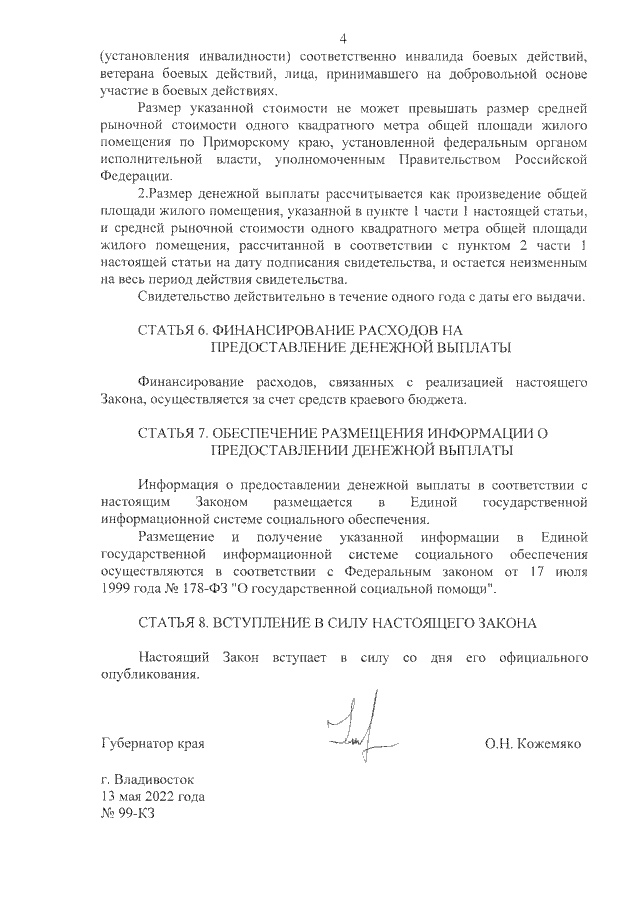 4

(установления инвалидности) соответственно инвалида боевых действий, ветерана боевых действий, лица, принимавшего на добровольной основе участие в боевых действиях.

Размер указанной стоимости не может превышать размер средней рыночной стоимости одного квадратного метра общей площади жилого помещения по Приморскому краю, установленной федеральным органом исполнительной власти, уполномоченным Правительством Российской Федерации.

2.Размер денежной выплаты рассчитывается как произведение общей площади жилого помещения, указанной в пункте 1 части 1 настоящей статьи, и средней рыночной стоимости одного квадратного метра общей площади жилого помещения, рассчитанной в соответствии с пунктом 2 части 1 настоящей статьи на дату подписания свидетельства, и остается неизменным на весь период действия свидетельства.

Свидетельство действительно в течение одного года с даты его выдачи.

СТАТЬЯ 6. ФИНАНСИРОВАНИЕ РАСХОДОВ НА ПРЕДОСТАВЛЕНИЕ ДЕНЕЖНОЙ ВЫПЛАТЫ

Финансирование расходов, связанных с реализацией настоящего Закона, осуществляется за счет средств краевого бюджета.

СТАТЬЯ 7. ОБЕСПЕЧЕНИЕ РАЗМЕЩЕНИЯ ИНФОРМАЦИИ О ПРЕДОСТАВЛЕНИИ ДЕНЕЖНОЙ ВЫПЛАТЫ

Информация о предоставлении денежной выплаты в соответствии с настоящим Законом размещается в Единой государственной информационной системе социального обеспечения.

Размещение и получение указанной информации в Единой государственной информационной системе социального обеспечения осуществляются в соответствии с Федеральным законом от 17 июля 1999 года № 178-ФЗ "О государственной социальной помощи".

СТАТЬЯ 8. ВСТУПЛЕНИЕ В СИЛУ НАСТОЯЩЕГО ЗАКОНА

Настоящий Закон вступает в силу со дня его официального опубликования.

Губернатор края

О.Н. Кожемяко

г. Владивосток
13 мая 2022 года
№ 99-КЗ